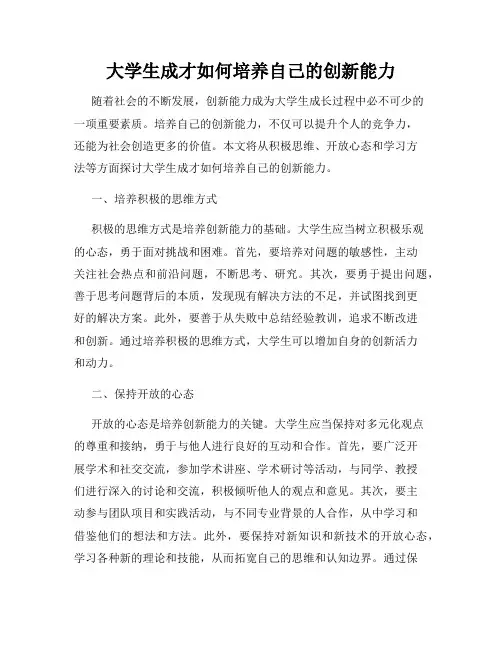 大学生成才如何培养自己的创新能力

随着社会的不断发展，创新能力成为大学生成长过程中必不可少的一项重要素质。培养自己的创新能力，不仅可以提升个人的竞争力，还能为社会创造更多的价值。本文将从积极思维、开放心态和学习方法等方面探讨大学生成才如何培养自己的创新能力。

一、培养积极的思维方式

积极的思维方式是培养创新能力的基础。大学生应当树立积极乐观的心态，勇于面对挑战和困难。首先，要培养对问题的敏感性，主动关注社会热点和前沿问题，不断思考、研究。其次，要勇于提出问题，善于思考问题背后的本质，发现现有解决方法的不足，并试图找到更好的解决方案。此外，要善于从失败中总结经验教训，追求不断改进和创新。通过培养积极的思维方式，大学生可以增加自身的创新活力和动力。

二、保持开放的心态

开放的心态是培养创新能力的关键。大学生应当保持对多元化观点的尊重和接纳，勇于与他人进行良好的互动和合作。首先，要广泛开展学术和社交交流，参加学术讲座、学术研讨等活动，与同学、教授们进行深入的讨论和交流，积极倾听他人的观点和意见。其次，要主动参与团队项目和实践活动，与不同专业背景的人合作，从中学习和借鉴他们的想法和方法。此外，要保持对新知识和新技术的开放心态，学习各种新的理论和技能，从而拓宽自己的思维和认知边界。通过保